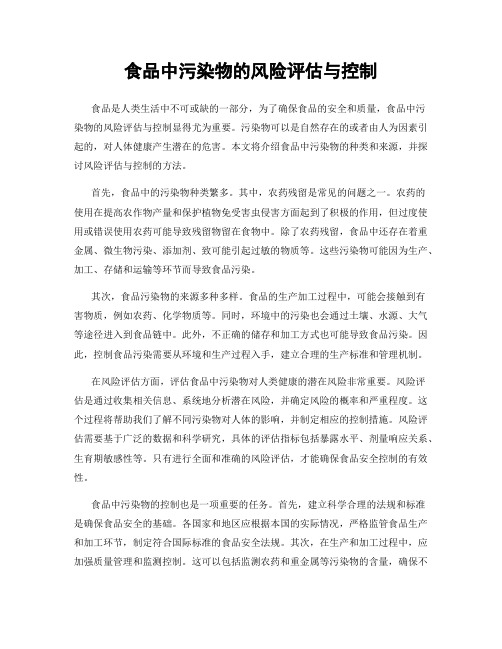 食品中污染物的风险评估与控制

食品是人类生活中不可或缺的一部分，为了确保食品的安全和质量，食品中污染物的风险评估与控制显得尤为重要。污染物可以是自然存在的或者由人为因素引起的，对人体健康产生潜在的危害。本文将介绍食品中污染物的种类和来源，并探讨风险评估与控制的方法。

首先，食品中的污染物种类繁多。其中，农药残留是常见的问题之一。农药的使用在提高农作物产量和保护植物免受害虫侵害方面起到了积极的作用，但过度使用或错误使用农药可能导致残留物留在食物中。除了农药残留，食品中还存在着重金属、微生物污染、添加剂、致可能引起过敏的物质等。这些污染物可能因为生产、加工、存储和运输等环节而导致食品污染。

其次，食品污染物的来源多种多样。食品的生产加工过程中，可能会接触到有害物质，例如农药、化学物质等。同时，环境中的污染也会通过土壤、水源、大气等途径进入到食品链中。此外，不正确的储存和加工方式也可能导致食品污染。因此，控制食品污染需要从环境和生产过程入手，建立合理的生产标准和管理机制。

在风险评估方面，评估食品中污染物对人类健康的潜在风险非常重要。风险评估是通过收集相关信息、系统地分析潜在风险，并确定风险的概率和严重程度。这个过程将帮助我们了解不同污染物对人体的影响，并制定相应的控制措施。风险评估需要基于广泛的数据和科学研究，具体的评估指标包括暴露水平、剂量响应关系、生育期敏感性等。只有进行全面和准确的风险评估，才能确保食品安全控制的有效性。

食品中污染物的控制也是一项重要的任务。首先，建立科学合理的法规和标准是确保食品安全的基础。各国家和地区应根据本国的实际情况，严格监管食品生产和加工环节，制定符合国际标准的食品安全法规。其次，在生产和加工过程中，应加强质量管理和监测控制。这可以包括监测农药和重金属等污染物的含量，确保不